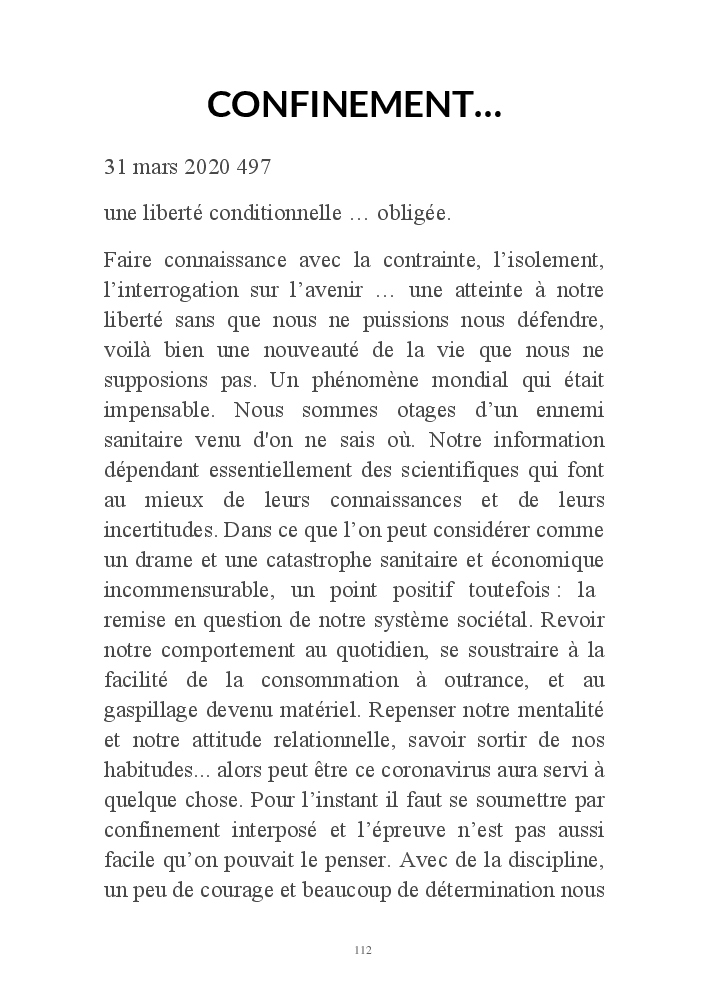 CONFINEMENT…

31 mars 2020 497

une liberté conditionnelle … obligée.

Faire connaissance avec la contrainte, l’isolement, l’interrogation sur l’avenir … une atteinte à notre liberté sans que nous ne puissions nous défendre, voilà bien une nouveauté de la vie que nous ne supposions pas. Un phénomène mondial qui était impensable. Nous sommes otages d’un ennemi sanitaire venu d'on ne sais où. Notre information dépendant essentiellement des scientifiques qui font au mieux de leurs connaissances et de leurs incertitudes. Dans ce que l’on peut considérer comme un drame et une catastrophe sanitaire et économique incommensurable, un point positif toutefois : la remise en question de notre système sociétal. Revoir notre comportement au quotidien, se soustraire à la facilité de la consommation à outrance, et au gaspillage devenu matériel. Repenser notre mentalité et notre attitude relationnelle, savoir sortir de nos habitudes... alors peut être ce coronavirus aura servi à quelque chose. Pour l’instant il faut se soumettre par confinement interposé et l’épreuve n’est pas aussi facile qu’on pouvait le penser. Avec de la discipline, un peu de courage et beaucoup de détermination nous

112